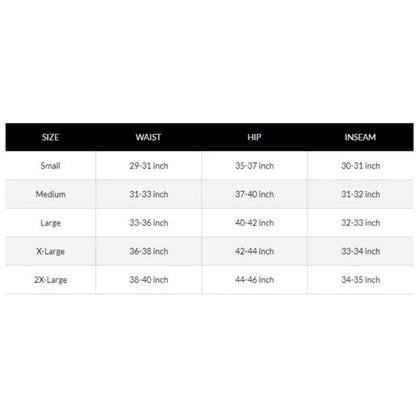 | SIZE | WAIST | HIP | INSEAM |
|---|---|---|---|
| Small | 29-31 inch | 35-37 inch | 30-31 inch |
| Medium | 31-33 inch | 37-40 inch | 31-32 inch |
| Large | 33-36 inch | 40-42 inch | 32-33 inch |
| X-Large | 36-38 inch | 42-44 inch | 33-34 inch |
| 2X-Large | 38-40 inch | 44-46 inch | 34-35 inch |